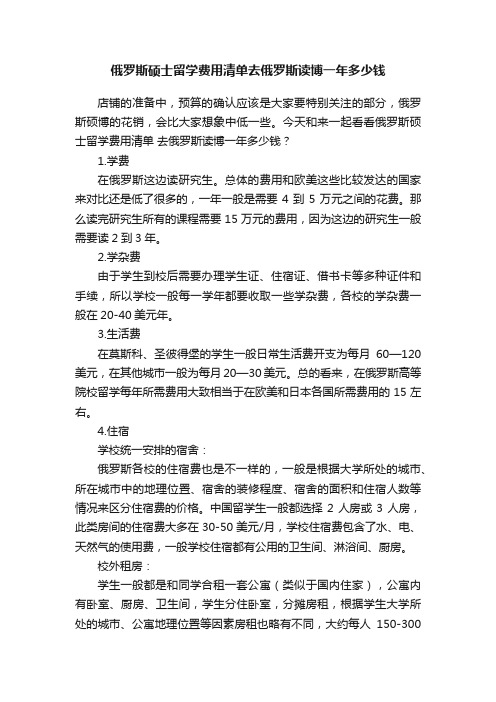 俄罗斯硕士留学费用清单去俄罗斯读博一年多少钱

店铺的准备中，预算的确认应该是大家要特别关注的部分，俄罗斯硕博的花销，会比大家想象中低一些。今天和来一起看看俄罗斯硕士留学费用清单 去俄罗斯读博一年多少钱？

1.学费

在俄罗斯这边读研究生。总体的费用和欧美这些比较发达的国家来对比还是低了很多的，一年一般是需要 4 到 5 万元之间的花费。那么读完研究生所有的课程需要 15 万元的费用，因为这边的研究生一般需要读 2 到 3 年。

2.学杂费

由于学生到校后需要办理学生证、住宿证、借书卡等多种证件和手续，所以学校一般每一学年都要收取一些学杂费，各校的学杂费一般在 20-40 美元年。

3.生活费

在莫斯科、圣彼得堡的学生一般日常生活费开支为每月 60—120 美元，在其他城市一般为每月 20—30 美元。总的看来，在俄罗斯高等院校留学每年所需费用大致相当于在欧美和日本各国所需费用的 15 左右。

4.住宿

学校统一安排的宿舍：

俄罗斯各校的住宿费也是不一样的，一般是根据大学所处的城市、所在城市中的地理位置、宿舍的装修程度、宿舍的面积和住宿人数等情况来区分住宿费的价格。中国留学生一般都选择 2 人房或 3 人房，此类房间的住宿费大多在 30-50 美元/月，学校住宿费包含了水、电、天然气的使用费，一般学校住宿都有公用的卫生间、淋浴间、厨房。

校外租房：

学生一般都是和同学合租一套公寓（类似于国内住家），公寓内有卧室、厨房、卫生间，学生分住卧室，分摊房租，根据学生大学所处的城市、公寓地理位置等因素房租也略有不同，大约每人 150-300